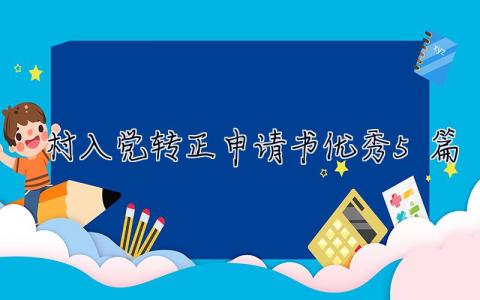 村入党转正申请书优秀5篇

xyz